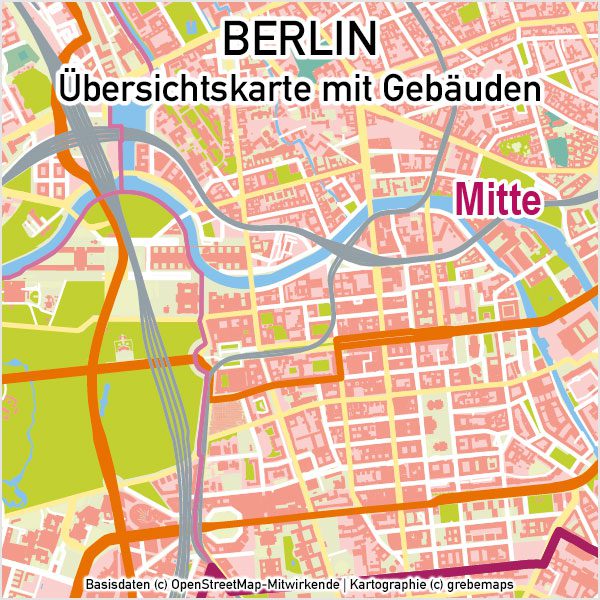 BERLIN
Übersichtskarte mit Gebäuden

Mitte

Basisdaten (c) OpenStreetMap-Mitwirkende | Kartographie (c) grebemaps